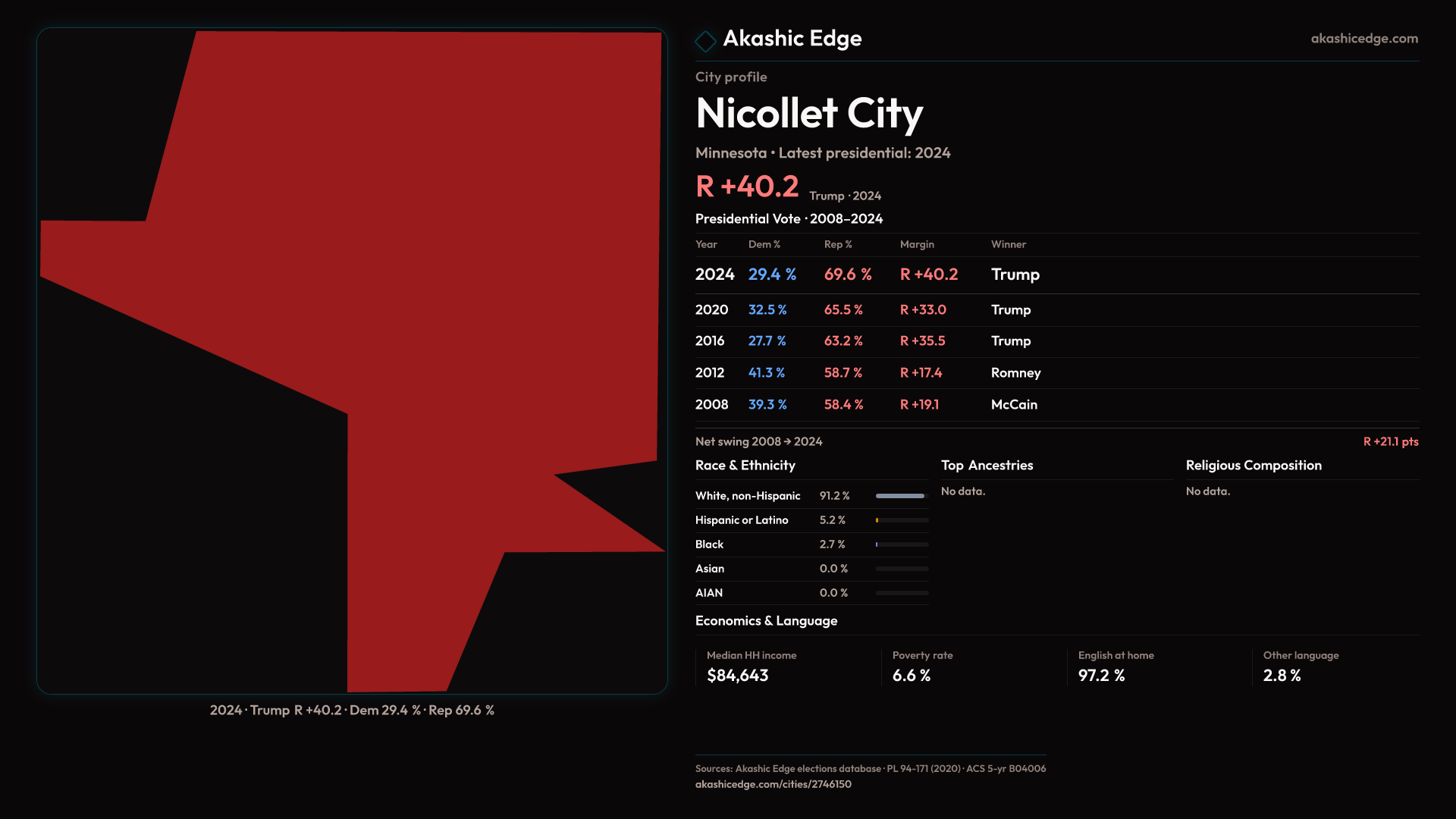 2024 · Trump R +40.2 · Dem 29.4 % · Rep 69.6 %

Akashic Edge

akashicedge.com

City profile

Nicollet City

Minnesota · Latest presidential: 2024

R +40.2 Trump · 2024

Presidential Vote · 2008–2024

| Year | Dem % | Rep % | Margin | Winner |
|---|---|---|---|---|
| 2024 | 29.4 % | 69.6 % | R +40.2 | Trump |
| 2020 | 32.5 % | 65.5 % | R +33.0 | Trump |
| 2016 | 27.7 % | 63.2 % | R +35.5 | Trump |
| 2012 | 41.3 % | 58.7 % | R +17.4 | Romney |
| 2008 | 39.3 % | 58.4 % | R +19.1 | McCain |

Net swing 2008 → 2024

R +21.1 pts

Race & Ethnicity

White, non-Hispanic 91.2 %

Hispanic or Latino 5.2 %

Black 2.7 %

Asian 0.0 %

AIAN 0.0 %

Top Ancestries

No data.

Religious Composition

No data.

Economics & Language

Median HH income
$84,643

Poverty rate
6.6 %

English at home
97.2 %

Other language
2.8 %

Sources: Akashic Edge elections database · PL 94-171 (2020) · ACS 5-yr B04006
akashicedge.com/cities/2746150